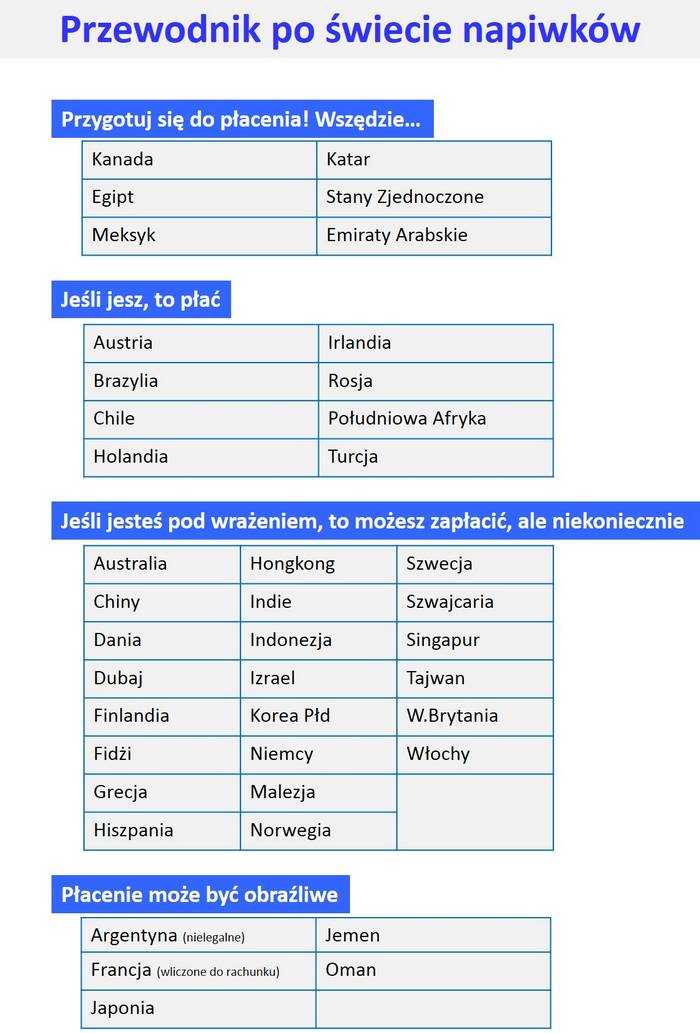 Przewodnik po świecie napiwków

Przygotuj się do płacenia! Wszędzie…

| Kanada | Katar |
|---|---|
| Egipt | Stany Zjednoczone |
| Meksyk | Emiraty Arabskie |

Jeśli jesz, to płać

| Austria | Irlandia |
|---|---|
| Brazylia | Rosja |
| Chile | Południowa Afryka |
| Holandia | Turcja |

Jeśli jesteś pod wrażeniem, to możesz zapłacić, ale niekoniecznie

| Australia | Hongkong | Szwecja |
|---|---|---|
| Chiny | Indie | Szwajcaria |
| Dania | Indonezja | Singapur |
| Dubaj | Izrael | Tajwan |
| Finlandia | Korea Płd | W.Brytania |
| Fidżi | Niemcy | Włochy |
| Grecja | Malezja | |
| Hiszpania | Norwegia | |

Płacenie może być obraźliwe

| Argentyna (nielegalne) | Jemen |
|---|---|
| Francja (wliczone do rachunku) | Oman |
| Japonia | |